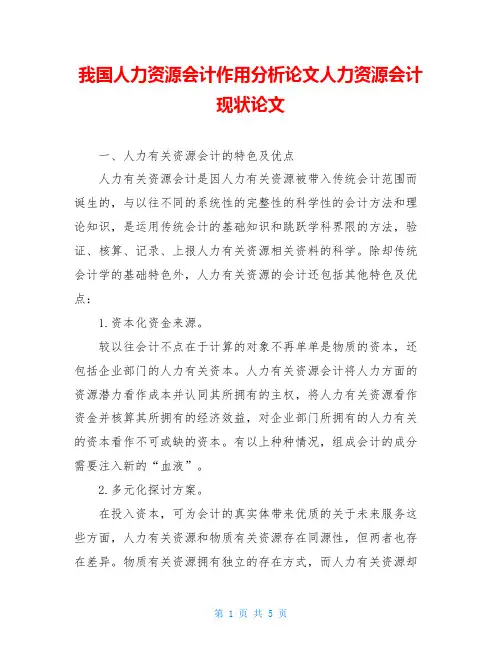 我国人力资源会计作用分析论文人力资源会计现状论文

一、人力有关资源会计的特色及优点

人力有关资源会计是因人力有关资源被带入传统会计范围而诞生的，与以往不同的系统性的完整性的科学性的会计方法和理论知识，是运用传统会计的基础知识和跳跃学科界限的方法，验证、核算、记录、上报人力有关资源相关资料的科学。除却传统会计学的基础特色外，人力有关资源的会计还包括其他特色及优点：

1.资本化资金来源。

较以往会计不点在于计算的对象不再单单是物质的资本，还包括企业部门的人力有关资本。人力有关资源会计将人力方面的资源潜力看作成本并认同其所拥有的主权，将人力有关资源看作资金并核算其所拥有的经济效益，对企业部门所拥有的人力有关的资本看作不可或缺的资本。有以上种种情况，组成会计的成分需要注入新的“血液”。

2.多元化探讨方案。

在投入资本，可为会计的真实体带来优质的关于未来服务这些方面，人力有关资源和物质有关资源存在同源性，但两者也存在差异。物质有关资源拥有独立的存在方式，而人力有关资源却

第 1 页 共 5 页